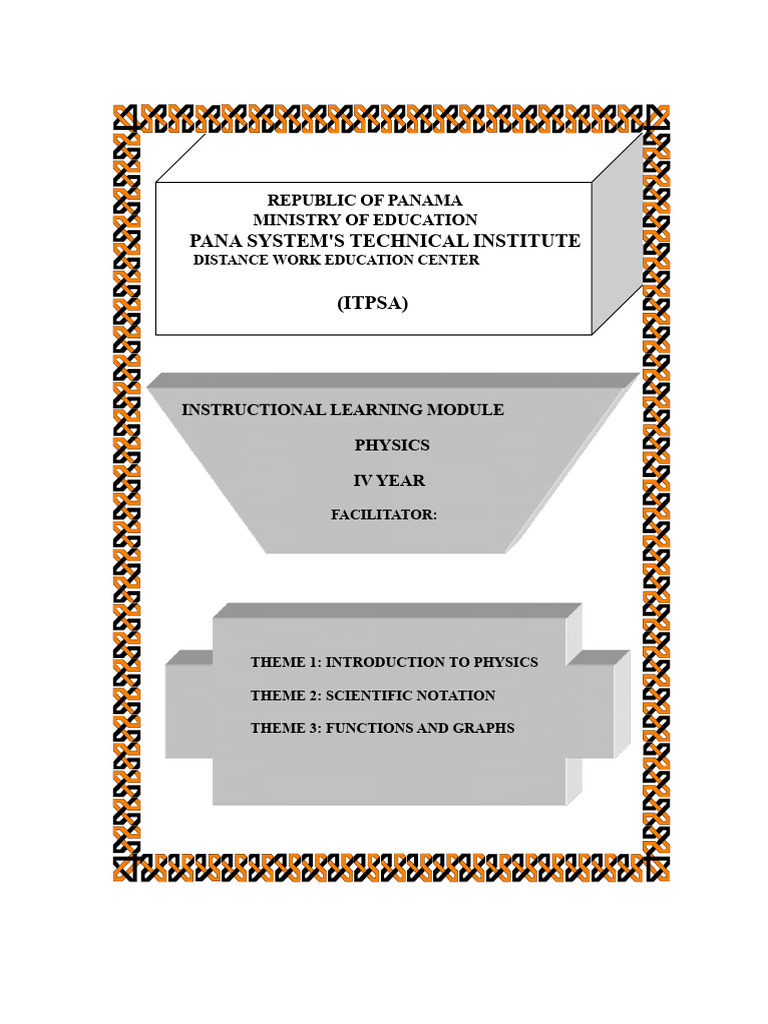 REPUBLIC OF PANAMA
MINISTRY OF EDUCATION
PANA SYSTEM'S TECHNICAL INSTITUTE
DISTANCE WORK EDUCATION CENTER

(ITPSA)

INSTRUCTIONAL LEARNING MODULE

PHYSICS

IV YEAR

FACILITATOR:

THEME 1: INTRODUCTION TO PHYSICS

THEME 2: SCIENTIFIC NOTATION

THEME 3: FUNCTIONS AND GRAPHS